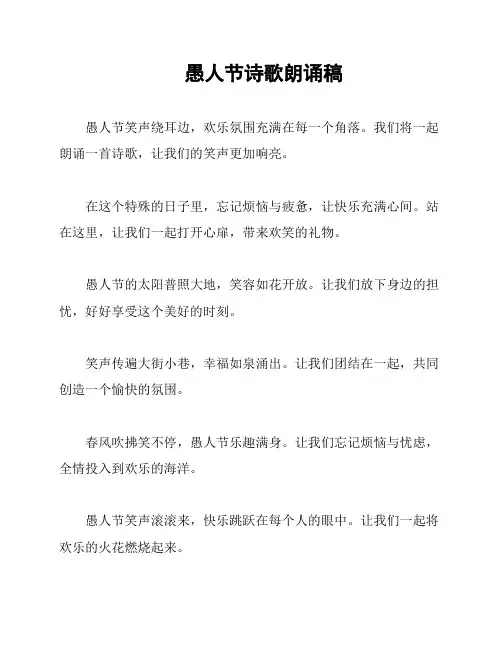 愚人节诗歌朗诵稿

愚人节笑声绕耳边，欢乐氛围充满在每一个角落。我们将一起朗诵一首诗歌，让我们的笑声更加响亮。

在这个特殊的日子里，忘记烦恼与疲惫，让快乐充满心间。站在这里，让我们一起打开心扉，带来欢笑的礼物。

愚人节的太阳普照大地，笑容如花开放。让我们放下身边的担忧，好好享受这个美好的时刻。

笑声传遍大街小巷，幸福如泉涌出。让我们团结在一起，共同创造一个愉快的氛围。

春风吹拂笑不停，愚人节乐趣满身。让我们忘记烦恼与忧虑，全情投入到欢乐的海洋。

愚人节笑声滚滚来，快乐跳跃在每个人的眼中。让我们一起将欢乐的火花燃烧起来。